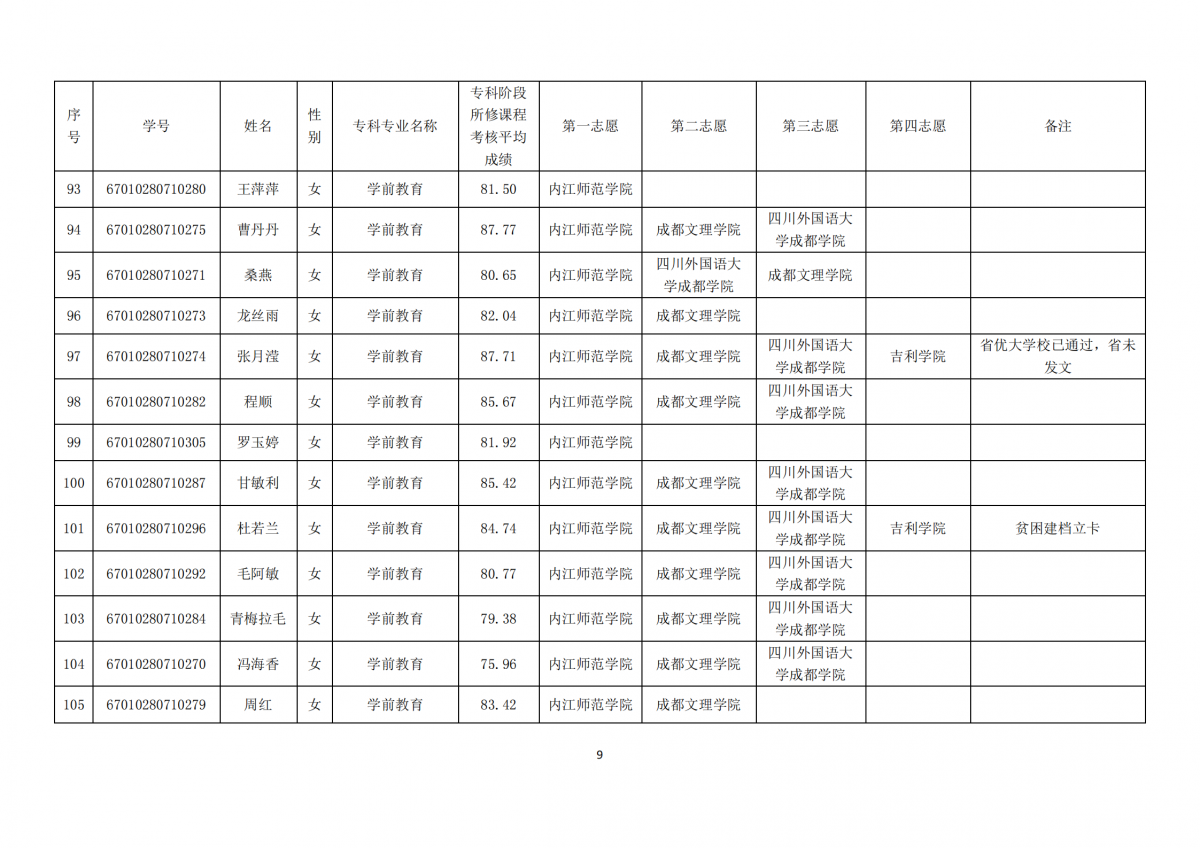 | 序号 | 学号 | 姓名 | 性别 | 专科专业名称 | 专科阶段所修课程考核平均成绩 | 第一志愿 | 第二志愿 | 第三志愿 | 第四志愿 | 备注 |
|---|---|---|---|---|---|---|---|---|---|---|
| 93 | 67010280710280 | 王萍萍 | 女 | 学前教育 | 81.50 | 内江师范学院 | | | | |
| 94 | 67010280710275 | 曹丹丹 | 女 | 学前教育 | 87.77 | 内江师范学院 | 成都文理学院 | 四川外国语大学成都学院 | | |
| 95 | 67010280710271 | 桑燕 | 女 | 学前教育 | 80.65 | 内江师范学院 | 四川外国语大学成都学院 | 成都文理学院 | | |
| 96 | 67010280710273 | 龙丝雨 | 女 | 学前教育 | 82.04 | 内江师范学院 | 成都文理学院 | | | |
| 97 | 67010280710274 | 张月滢 | 女 | 学前教育 | 87.71 | 内江师范学院 | 成都文理学院 | 四川外国语大学成都学院 | 吉利学院 | 省优大学校已通过，省未发文 |
| 98 | 67010280710282 | 程顺 | 女 | 学前教育 | 85.67 | 内江师范学院 | 成都文理学院 | 四川外国语大学成都学院 | | |
| 99 | 67010280710305 | 罗玉婷 | 女 | 学前教育 | 81.92 | 内江师范学院 | | | | |
| 100 | 67010280710287 | 甘敏利 | 女 | 学前教育 | 85.42 | 内江师范学院 | 成都文理学院 | 四川外国语大学成都学院 | | |
| 101 | 67010280710296 | 杜若兰 | 女 | 学前教育 | 84.74 | 内江师范学院 | 成都文理学院 | 四川外国语大学成都学院 | 吉利学院 | 贫困建档立卡 |
| 102 | 67010280710292 | 毛阿敏 | 女 | 学前教育 | 80.77 | 内江师范学院 | 成都文理学院 | 四川外国语大学成都学院 | | |
| 103 | 67010280710284 | 青梅拉毛 | 女 | 学前教育 | 79.38 | 内江师范学院 | 成都文理学院 | 四川外国语大学成都学院 | | |
| 104 | 67010280710270 | 冯海香 | 女 | 学前教育 | 75.96 | 内江师范学院 | 成都文理学院 | 四川外国语大学成都学院 | | |
| 105 | 67010280710279 | 周红 | 女 | 学前教育 | 83.42 | 内江师范学院 | 成都文理学院 | | | |

9